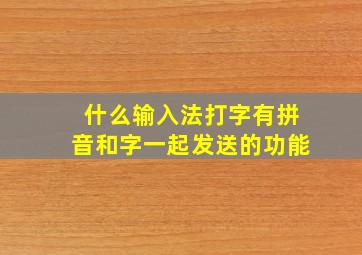 什么输入法打字有拼音和字一起发送的功能